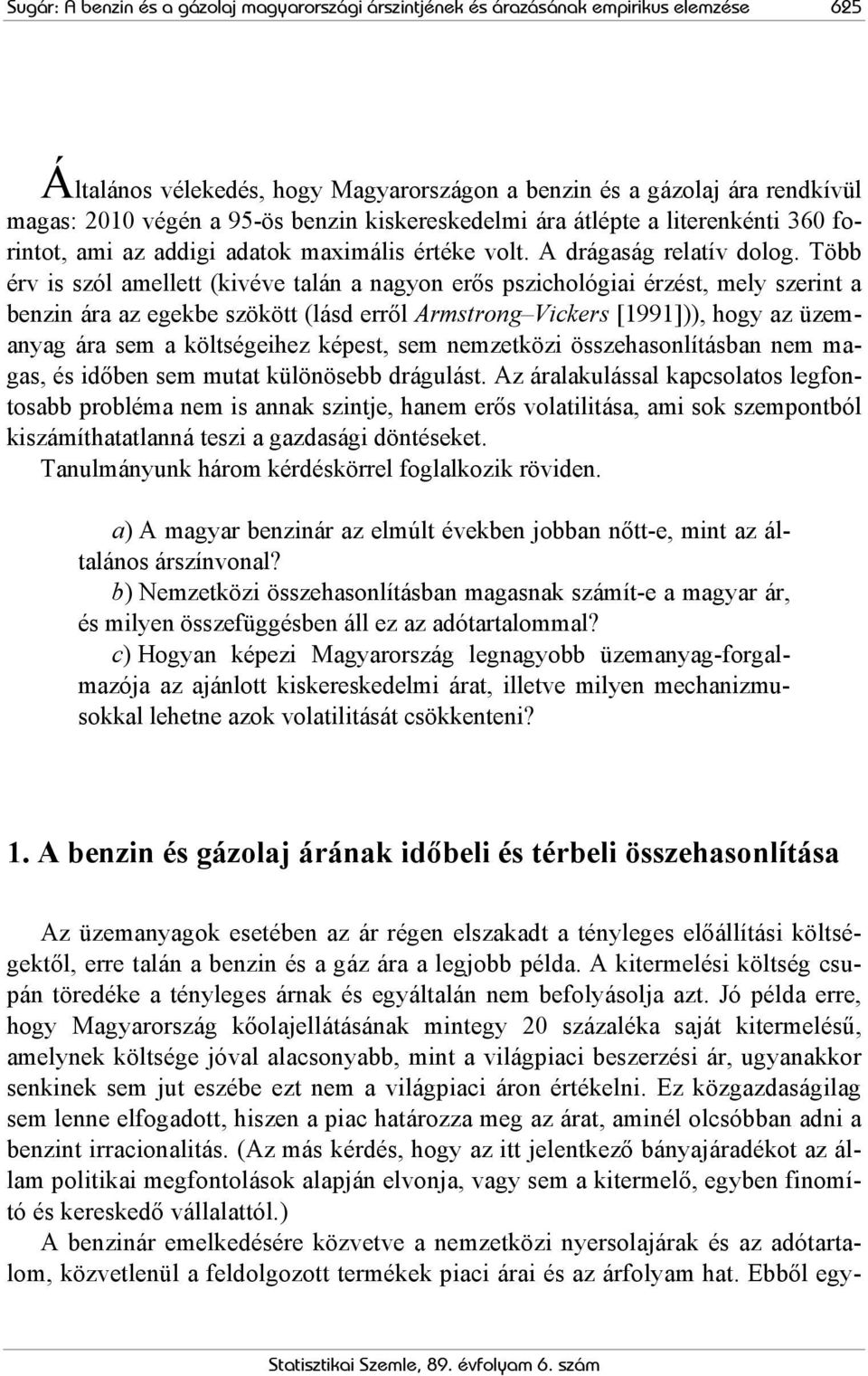 Sugár: A benzin és a gázolaj magyarországi árszintjének és árazásának empirikus elemzése 625

Általános vélekedés, hogy Magyarországon a benzin és a gázolaj ára rendkívül magas: 2010 végén a 95-ös benzin kiskereskedelmi ára átlépte a literenkénti 360 forintot, ami az addigi adatok maximális értéke volt. A drágaság relatív dolog. Több érv is szól amellett (kivéve talán a nagyon erős pszichológiai érzést, mely szerint a benzin ára az egekbe szökött (lásd erről Armstrong–Vickers [1991])), hogy az üzemanyag ára sem a költségeihez képest, sem nemzetközi összehasonlításban nem magas, és időben sem mutat különösebb drágulást. Az áralakulással kapcsolatos legfontosabb probléma nem is annak szintje, hanem erős volatilitása, ami sok szempontból kiszámíthatatlanná teszi a gazdasági döntéseket.

Tanulmányunk három kérdéskörrel foglalkozik röviden.

a) A magyar benzinár az elmúlt években jobban nőtt-e, mint az általános árszínvonal?

b) Nemzetközi összehasonlításban magasnak számít-e a magyar ár, és milyen összefüggésben áll ez az adótartalommal?

c) Hogyan képezi Magyarország legnagyobb üzemanyag-forgalmazója az ajánlott kiskereskedelmi árat, illetve milyen mechanizmusokkal lehetne azok volatilitását csökkenteni?

1. A benzin és gázolaj árának időbeli és térbeli összehasonlítása

Az üzemanyagok esetében az ár régen elszakadt a tényleges előállítási költségektől, erre talán a benzin és a gáz ára a legjobb példa. A kitermelési költség csupán töredéke a tényleges árnak és egyáltalán nem befolyásolja azt. Jó példa erre, hogy Magyarország kőolajellátásának mintegy 20 százaléka saját kitermelésű, amelynek költsége jóval alacsonyabb, mint a világpiaci beszerzési ár, ugyanakkor senkinek sem jut eszébe ezt nem a világpiaci áron értékelni. Ez közgazdaságilag sem lenne elfogadott, hiszen a piac határozza meg az árat, aminél olcsóbban adni a benzint irracionalitás. (Az más kérdés, hogy az itt jelentkező bányajáradékot az állam politikai megfontolások alapján elvonja, vagy sem a kitermelő, egyben finomító és kereskedő vállalattól.)

A benzinár emelkedésére közvetve a nemzetközi nyersolajárak és az adótartalom, közvetlenül a feldolgozott termékek piaci árai és az árfolyam hat. Ebből egy-

Statisztikai Szemle, 89. évfolyam 6. szám